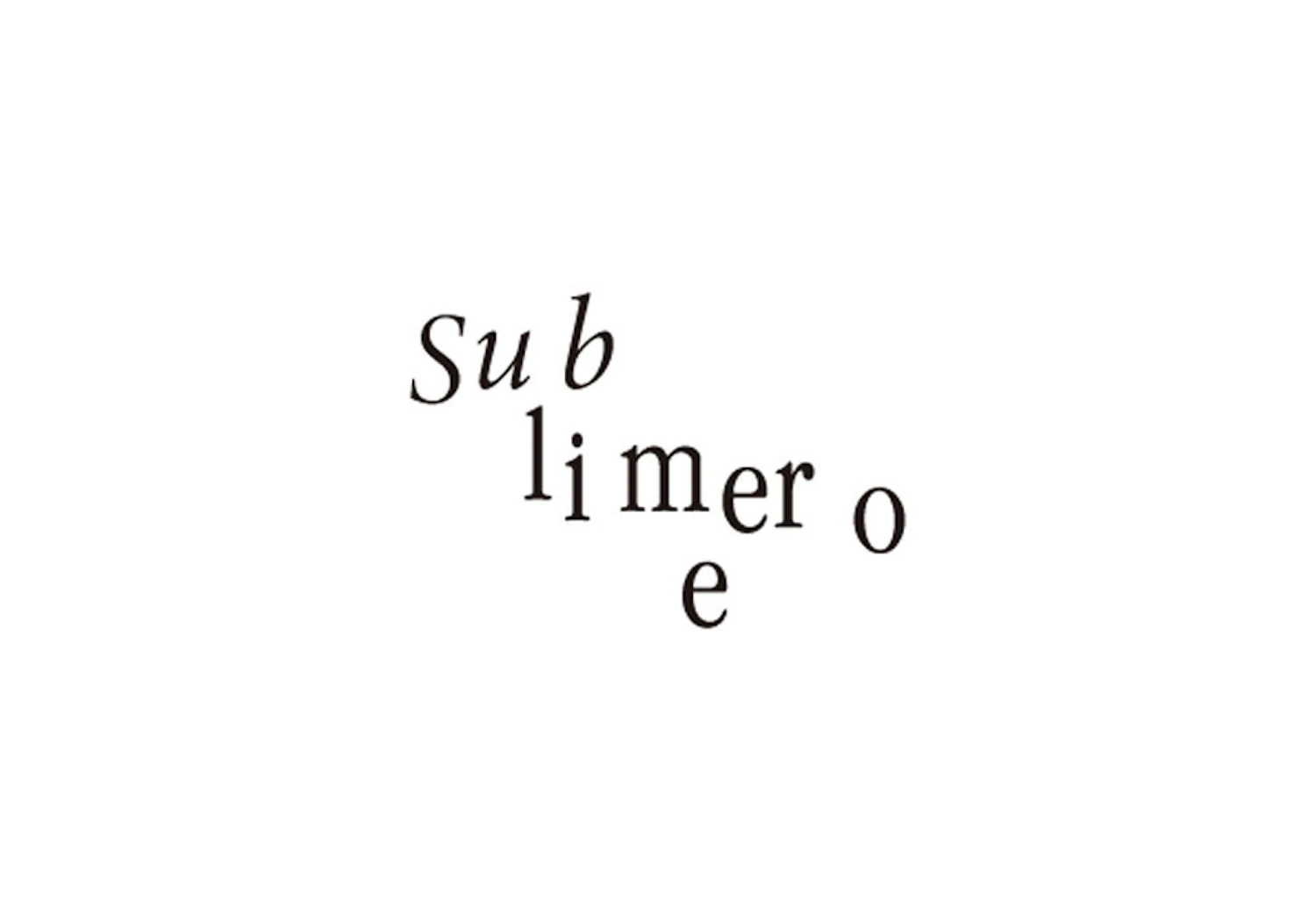 Sub
limer o
e